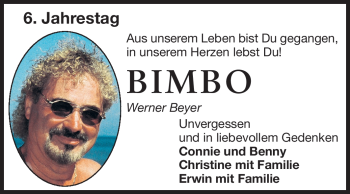 6. Jahrestag

Aus unserem Leben bist Du gegangen, in unserem Herzen lebst Du!

BIMBO

Werner Beyer

Unvergessen und in liebevollem Gedenken

Connie und Benny
Christine mit Familie
Erwin mit Familie